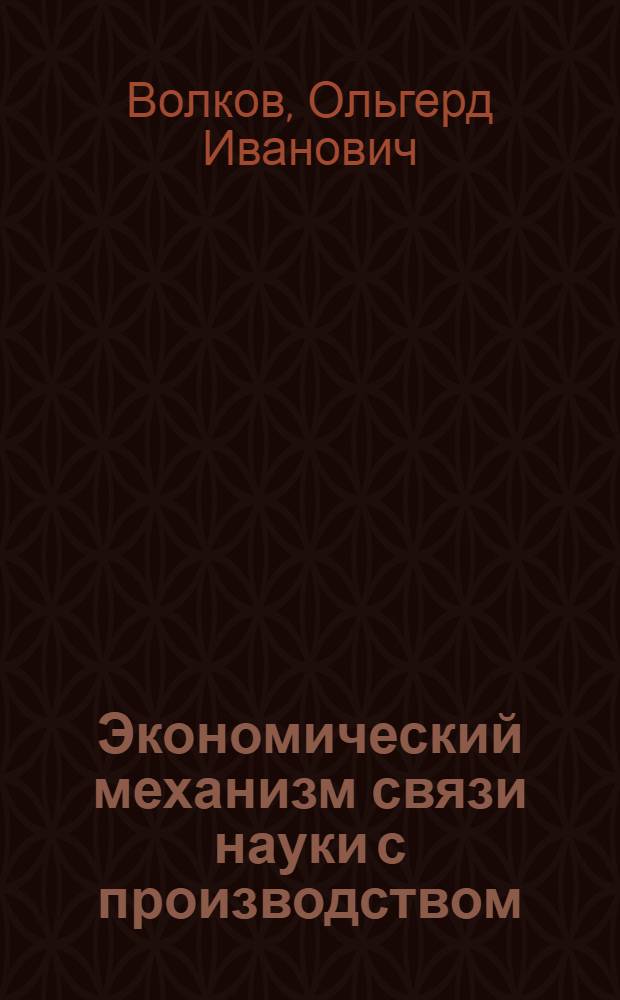 Волков, Ольгерд Иванович

Экономический механизм связи науки с производством